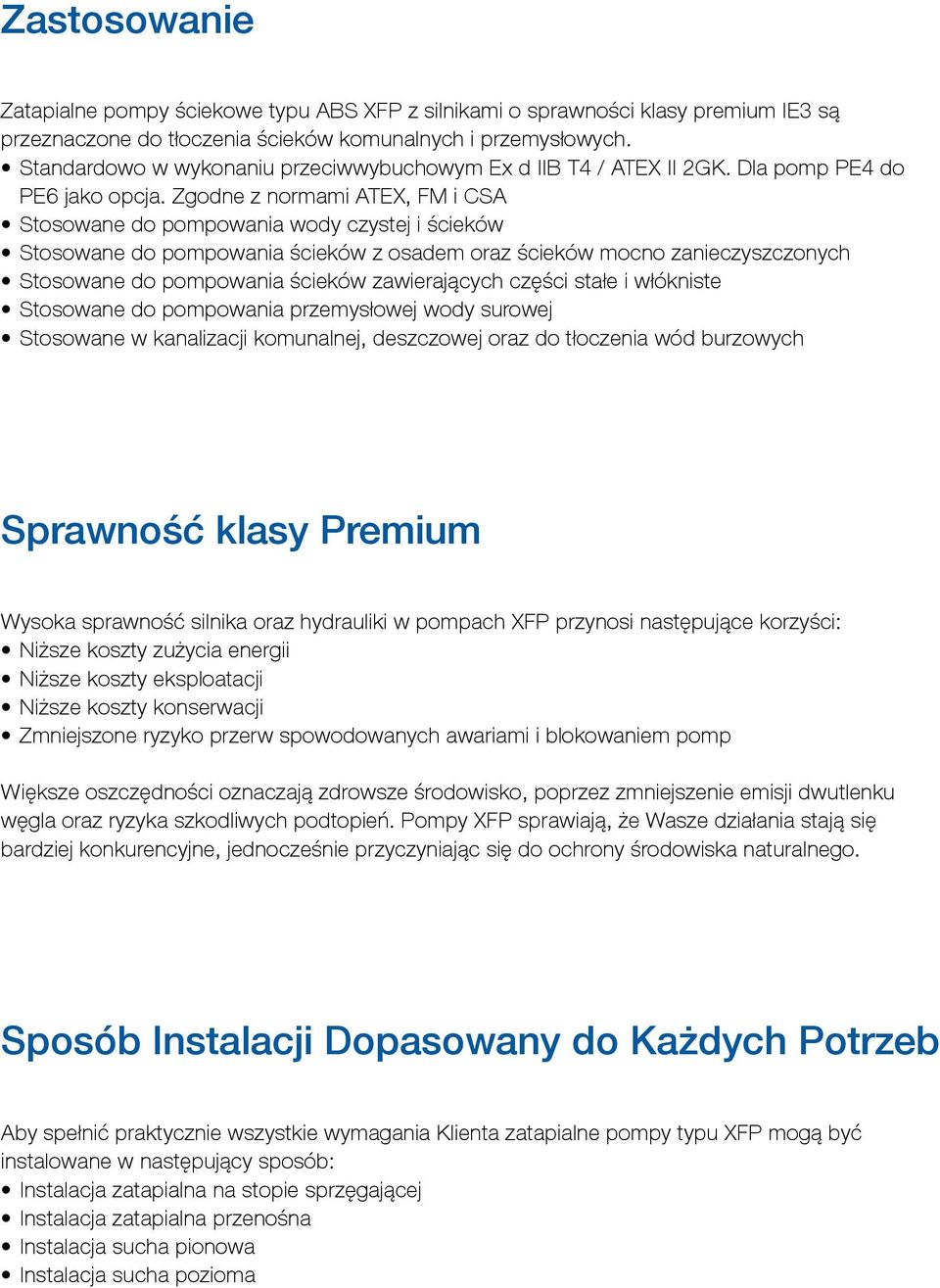 Zastosowanie

Zatapialne pompy ściekowe typu ABS XFP z silnikami o sprawności klasy premium IE3 są przeznaczone do tłoczenia ścieków komunalnych i przemysłowych.
• Standardowo w wykonaniu przeciwwybuchowym Ex d IIB T4 / ATEX II 2GK. Dla pomp PE4 do PE6 jako opcja. Zgodne z normami ATEX, FM i CSA
• Stosowane do pompowania wody czystej i ścieków
• Stosowane do pompowania ścieków z osadem oraz ścieków mocno zanieczyszczonych
• Stosowane do pompowania ścieków zawierających części stałe i włókniste
• Stosowane do pompowania przemysłowej wody surowej
• Stosowane w kanalizacji komunalnej, deszczowej oraz do tłoczenia wód burzowych

Sprawność klasy Premium

Wysoka sprawność silnika oraz hydrauliki w pompach XFP przynosi następujące korzyści:
• Niższe koszty zużycia energii
• Niższe koszty eksploatacji
• Niższe koszty konserwacji
• Zmniejszone ryzyko przerw spowodowanych awariami i blokowaniem pomp

Większe oszczędności oznaczają zdrowsze środowisko, poprzez zmniejszenie emisji dwutlenku węgla oraz ryzyka szkodliwych podtopień. Pompy XFP sprawiają, że Wasze działania stają się bardziej konkurencyjne, jednocześnie przyczyniając się do ochrony środowiska naturalnego.

Sposób Instalacji Dopasowany do Każdych Potrzeb

Aby spełnić praktycznie wszystkie wymagania Klienta zatapialne pompy typu XFP mogą być instalowane w następujący sposób:
• Instalacja zatapialna na stopie sprzęgającej
• Instalacja zatapialna przenośna
• Instalacja sucha pionowa
• Instalacja sucha pozioma